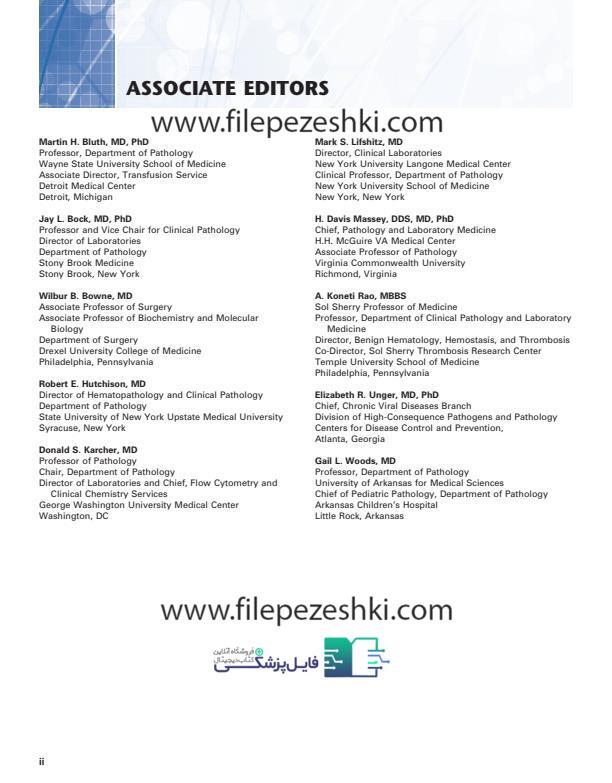 ASSOCIATE EDITORS

www.filepezeshki.com

Martin H. Bluth, MD, PhD
Professor, Department of Pathology
Wayne State University School of Medicine
Associate Director, Transfusion Service
Detroit Medical Center
Detroit, Michigan

Jay L. Bock, MD, PhD
Professor and Vice Chair for Clinical Pathology
Director of Laboratories
Department of Pathology
Stony Brook Medicine
Stony Brook, New York

Wilbur B. Bowne, MD
Associate Professor of Surgery
Associate Professor of Biochemistry and Molecular Biology
Department of Surgery
Drexel University College of Medicine
Philadelphia, Pennsylvania

Robert E. Hutchison, MD
Director of Hematopathology and Clinical Pathology
Department of Pathology
State University of New York Upstate Medical University
Syracuse, New York

Donald S. Karcher, MD
Professor of Pathology
Chair, Department of Pathology
Director of Laboratories and Chief, Flow Cytometry and Clinical Chemistry Services
George Washington University Medical Center
Washington, DC

Mark S. Lifshitz, MD
Director, Clinical Laboratories
New York University Langone Medical Center
Clinical Professor, Department of Pathology
New York University School of Medicine
New York, New York

H. Davis Massey, DDS, MD, PhD
Chief, Pathology and Laboratory Medicine
H.H. McGuire VA Medical Center
Associate Professor of Pathology
Virginia Commonwealth University
Richmond, Virginia

A. Koneti Rao, MBBS
Sol Sherry Professor of Medicine
Professor, Department of Clinical Pathology and Laboratory Medicine
Director, Benign Hematology, Hemostasis, and Thrombosis
Co-Director, Sol Sherry Thrombosis Research Center
Temple University School of Medicine
Philadelphia, Pennsylvania

Elizabeth R. Unger, MD, PhD
Chief, Chronic Viral Diseases Branch
Division of High-Consequence Pathogens and Pathology
Centers for Disease Control and Prevention,
Atlanta, Georgia

Gail L. Woods, MD
Professor, Department of Pathology
University of Arkansas for Medical Sciences
Chief of Pediatric Pathology, Department of Pathology
Arkansas Children's Hospital
Little Rock, Arkansas

www.filepezeshki.com

فروشگاه آنلاین کتاب دیجیتال
فایل پزشکی

ii